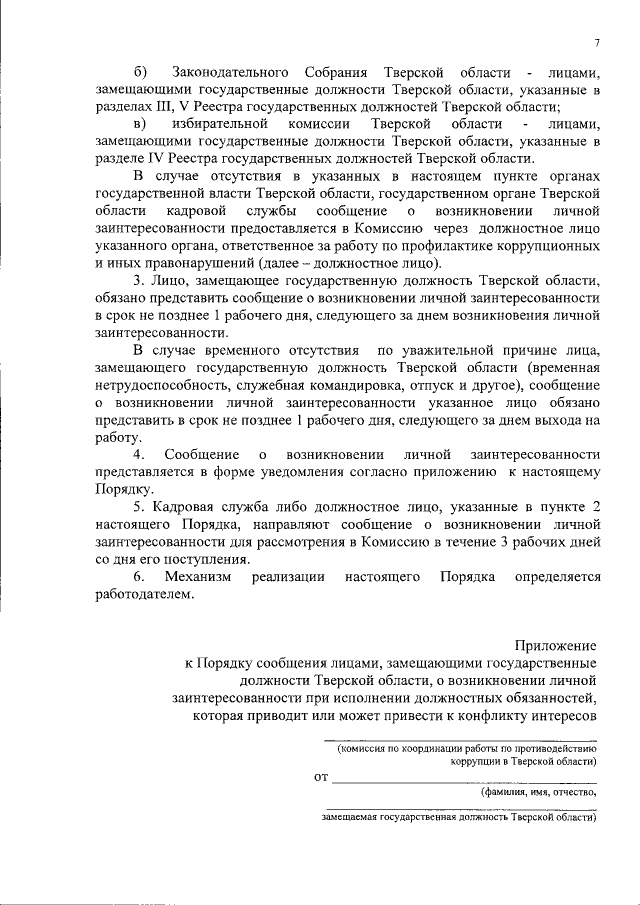 7

б) Законодательного Собрания Тверской области - лицами, замещающими государственные должности Тверской области, указанные в разделах III, V Реестра государственных должностей Тверской области;

в) избирательной комиссии Тверской области - лицами, замещающими государственные должности Тверской области, указанные в разделе IV Реестра государственных должностей Тверской области.

В случае отсутствия в указанных в настоящем пункте органах государственной власти Тверской области, государственном органе Тверской области кадровой службы сообщение о возникновении личной заинтересованности предоставляется в Комиссию через должностное лицо указанного органа, ответственное за работу по профилактике коррупционных и иных правонарушений (далее – должностное лицо).

3. Лицо, замещающее государственную должность Тверской области, обязано представить сообщение о возникновении личной заинтересованности в срок не позднее 1 рабочего дня, следующего за днем возникновения личной заинтересованности.

В случае временного отсутствия по уважительной причине лица, замещающего государственную должность Тверской области (временная нетрудоспособность, служебная командировка, отпуск и другое), сообщение о возникновении личной заинтересованности указанное лицо обязано представить в срок не позднее 1 рабочего дня, следующего за днем выхода на работу.

4. Сообщение о возникновении личной заинтересованности представляется в форме уведомления согласно приложению к настоящему Порядку.

5. Кадровая служба либо должностное лицо, указанные в пункте 2 настоящего Порядка, направляют сообщение о возникновении личной заинтересованности для рассмотрения в Комиссию в течение 3 рабочих дней со дня его поступления.

6. Механизм реализации настоящего Порядка определяется работодателем.

Приложение
к Порядку сообщения лицами, замещающими государственные должности Тверской области, о возникновении личной заинтересованности при исполнении должностных обязанностей, которая приводит или может привести к конфликту интересов

(комиссия по координации работы по противодействию коррупции в Тверской области)

от

(фамилия, имя, отчество,

замещаемая государственная должность Тверской области)